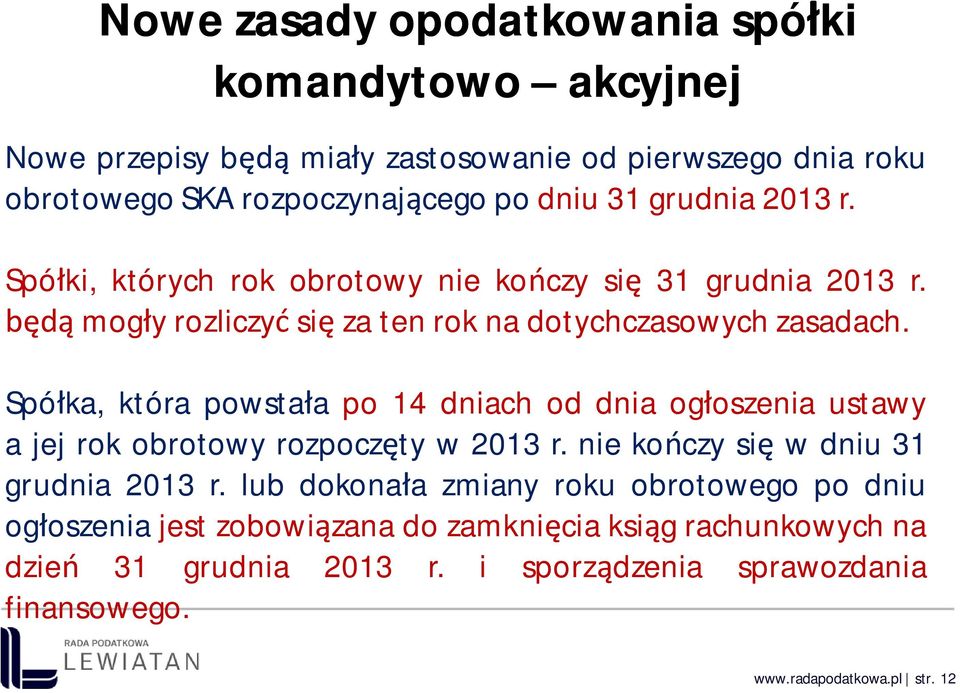 Nowe zasady opodatkowania spółki komandytowo – akcyjnej

Nowe przepisy będą miały zastosowanie od pierwszego dnia roku obrotowego SKA rozpoczynającego po dniu 31 grudnia 2013 r.

Spółki, których rok obrotowy nie kończy się 31 grudnia 2013 r. będą mogły rozliczyć się za ten rok na dotychczasowych zasadach.

Spółka, która powstała po 14 dniach od dnia ogłoszenia ustawy a jej rok obrotowy rozpoczęty w 2013 r. nie kończy się w dniu 31 grudnia 2013 r. lub dokonała zmiany roku obrotowego po dniu ogłoszenia jest zobowiązana do zamknięcia ksiąg rachunkowych na dzień 31 grudnia 2013 r. i sporządzenia sprawozdania finansowego.

RADA PODATKOWA
LEWIATAN

www.radapodatkowa.pl | str. 12